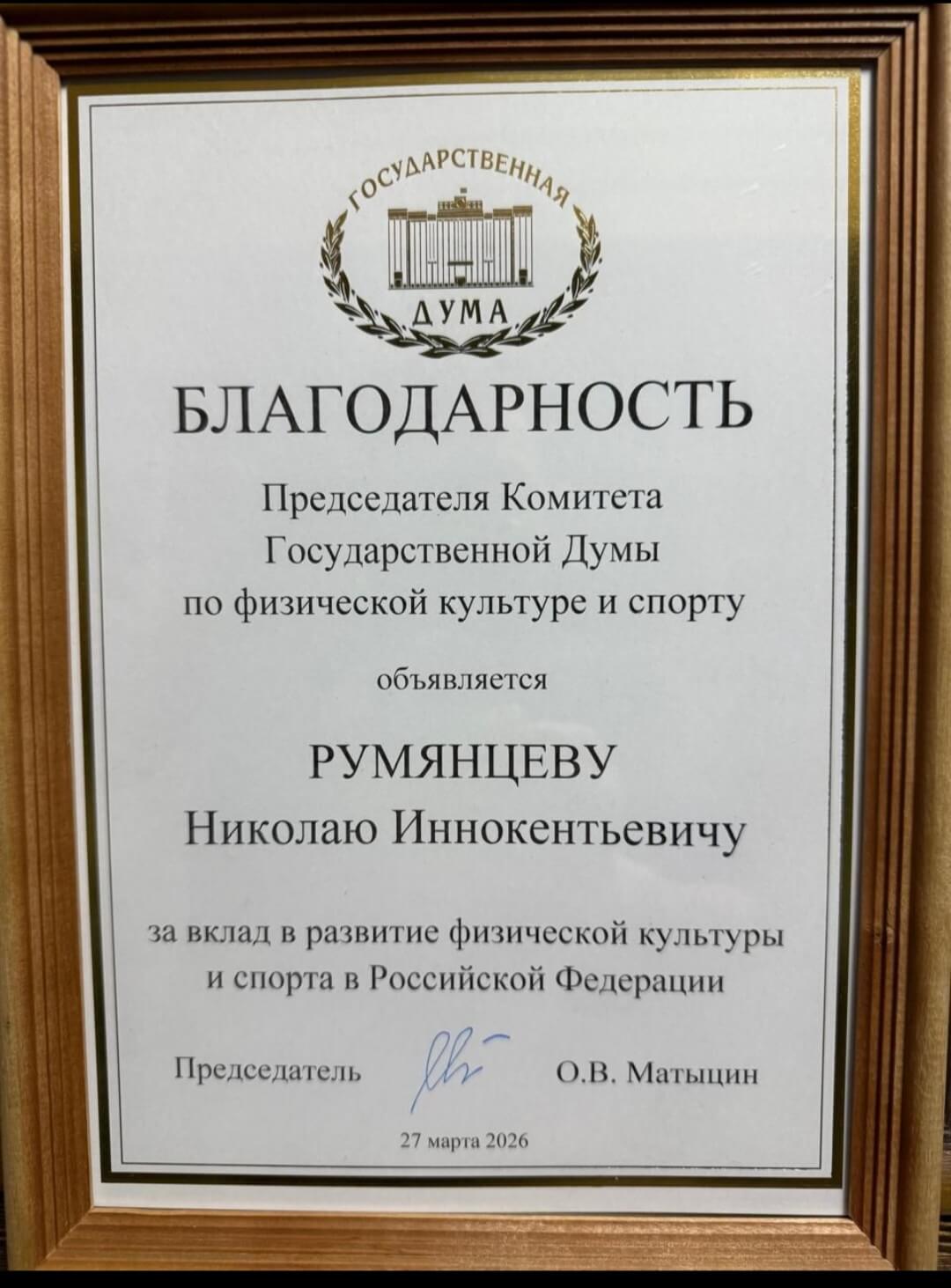 ГОСУДАРСТВЕННАЯ
ДУМА

БЛАГОДАРНОСТЬ

Председателя Комитета
Государственной Думы
по физической культуре и спорту

объявляется

РУМЯНЦЕВУ
Николаю Иннокентьевичу

за вклад в развитие физической культуры
и спорта в Российской Федерации

Председатель О.В. Матыцин

27 марта 2026